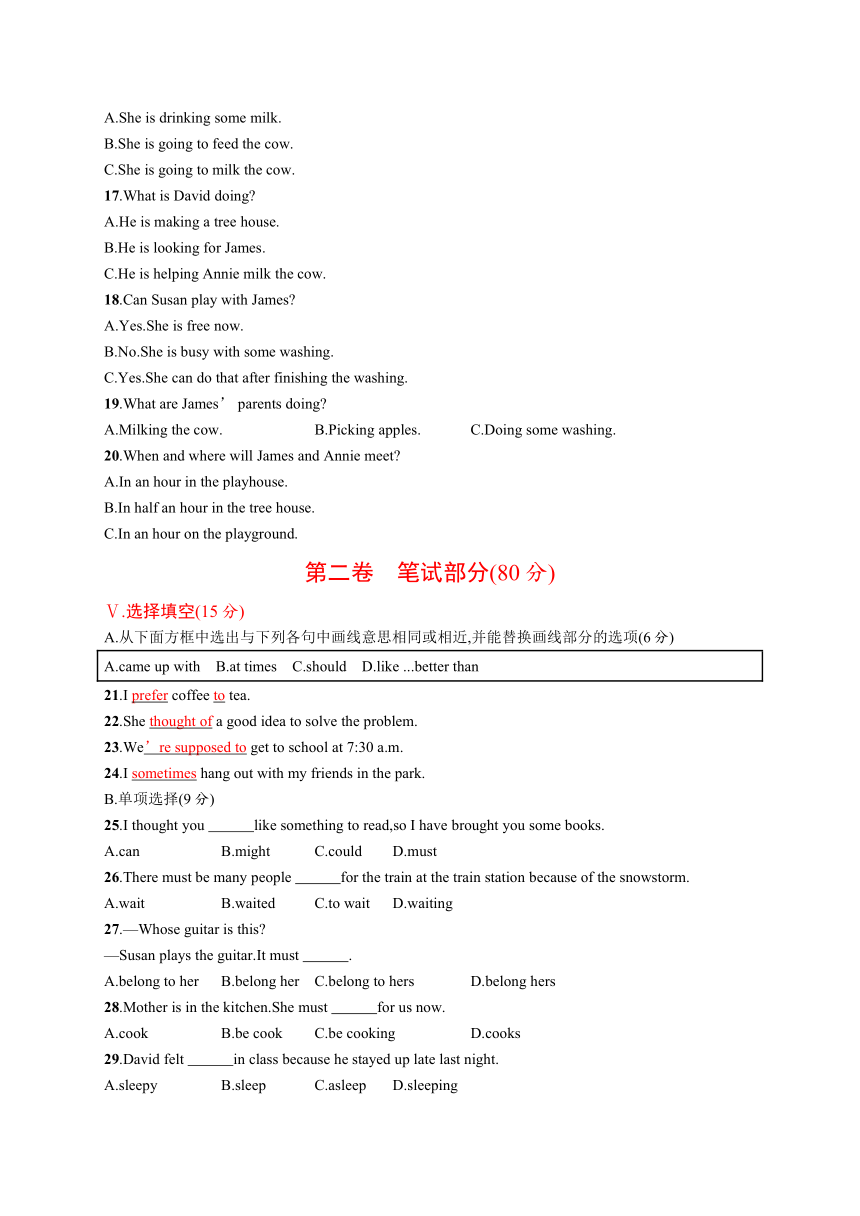 A.She is drinking some milk.
B.She is going to feed the cow.
C.She is going to milk the cow.
17.What is David doing?
A.He is making a tree house.
B.He is looking for James.
C.He is helping Annie milk the cow.
18.Can Susan play with James?
A.Yes.She is free now.
B.No.She is busy with some washing.
C.Yes.She can do that after finishing the washing.
19.What are James’ parents doing?
A.Milking the cow. B.Picking apples. C.Doing some washing.
20.When and where will James and Annie meet?
A.In an hour in the playhouse.
B.In half an hour in the tree house.
C.In an hour on the playground.

第二卷　笔试部分(80 分)

Ⅴ.选择填空(15 分)
A.从下面方框中选出与下列各句中画线意思相同或相近,并能替换画线部分的选项(6 分)

A.came up with　B.at times　C.should　D.like ...better than

21.I prefer coffee to tea.
22.She thought of a good idea to solve the problem.
23.We’re supposed to get to school at 7:30 a.m.
24.I sometimes hang out with my friends in the park.
B.单项选择(9 分)
25.I thought you ______like something to read,so I have brought you some books.
A.can B.might C.could D.must
26.There must be many people ______for the train at the train station because of the snowstorm.
A.wait B.waited C.to wait D.waiting
27.—Whose guitar is this?
—Susan plays the guitar.It must ______.
A.belong to her B.belong her C.belong to hers D.belong hers
28.Mother is in the kitchen.She must ______for us now.
A.cook B.be cook C.be cooking D.cooks
29.David felt ______in class because he stayed up late last night.
A.sleepy B.sleep C.asleep D.sleeping